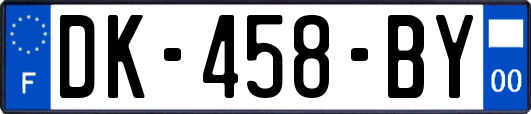 F
DK-458-BY
00